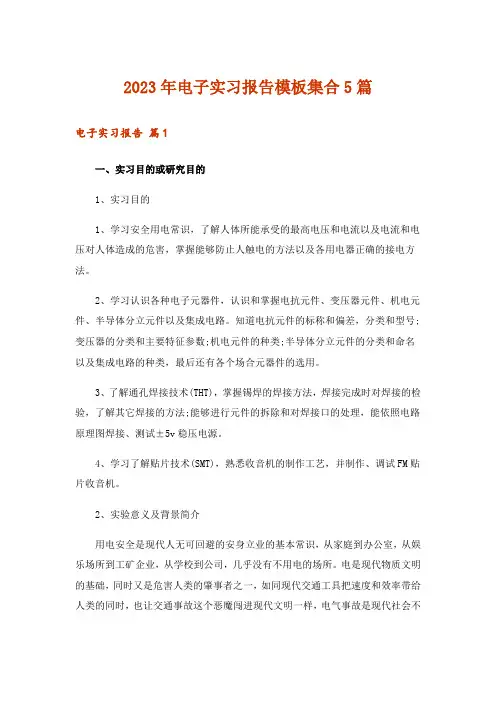 2023年电子实习报告模板集合5篇

电子实习报告 篇1

一、实习目的或研究目的

1、实习目的

1、学习安全用电常识，了解人体所能承受的最高电压和电流以及电流和电压对人体造成的危害，掌握能够防止人触电的方法以及各用电器正确的接电方法。

2、学习认识各种电子元器件，认识和掌握电抗元件、变压器元件、机电元件、半导体分立元件以及集成电路。知道电抗元件的标称和偏差，分类和型号;变压器的分类和主要特征参数;机电元件的种类;半导体分立元件的分类和命名以及集成电路的种类，最后还有各个场合元器件的选用。

3、了解通孔焊接技术(THT)，掌握锡焊的焊接方法，焊接完成时对焊接的检验，了解其它焊接的方法;能够进行元件的拆除和对焊接口的处理，能依照电路原理图焊接、测试±5v稳压电源。

4、学习了解贴片技术(SMT)，熟悉收音机的制作工艺，并制作、调试FM贴片收音机。

2、实验意义及背景简介

用电安全是现代人无可回避的安身立业的基本常识，从家庭到办公室，从娱乐场所到工矿企业，从学校到公司，几乎没有不用电的场所。电是现代物质文明的基础，同时又是危害人类的肇事者之一，如同现代交通工具把速度和效率带给人类的同时，也让交通事故这个恶魔闯进现代文明一样，电气事故是现代社会不